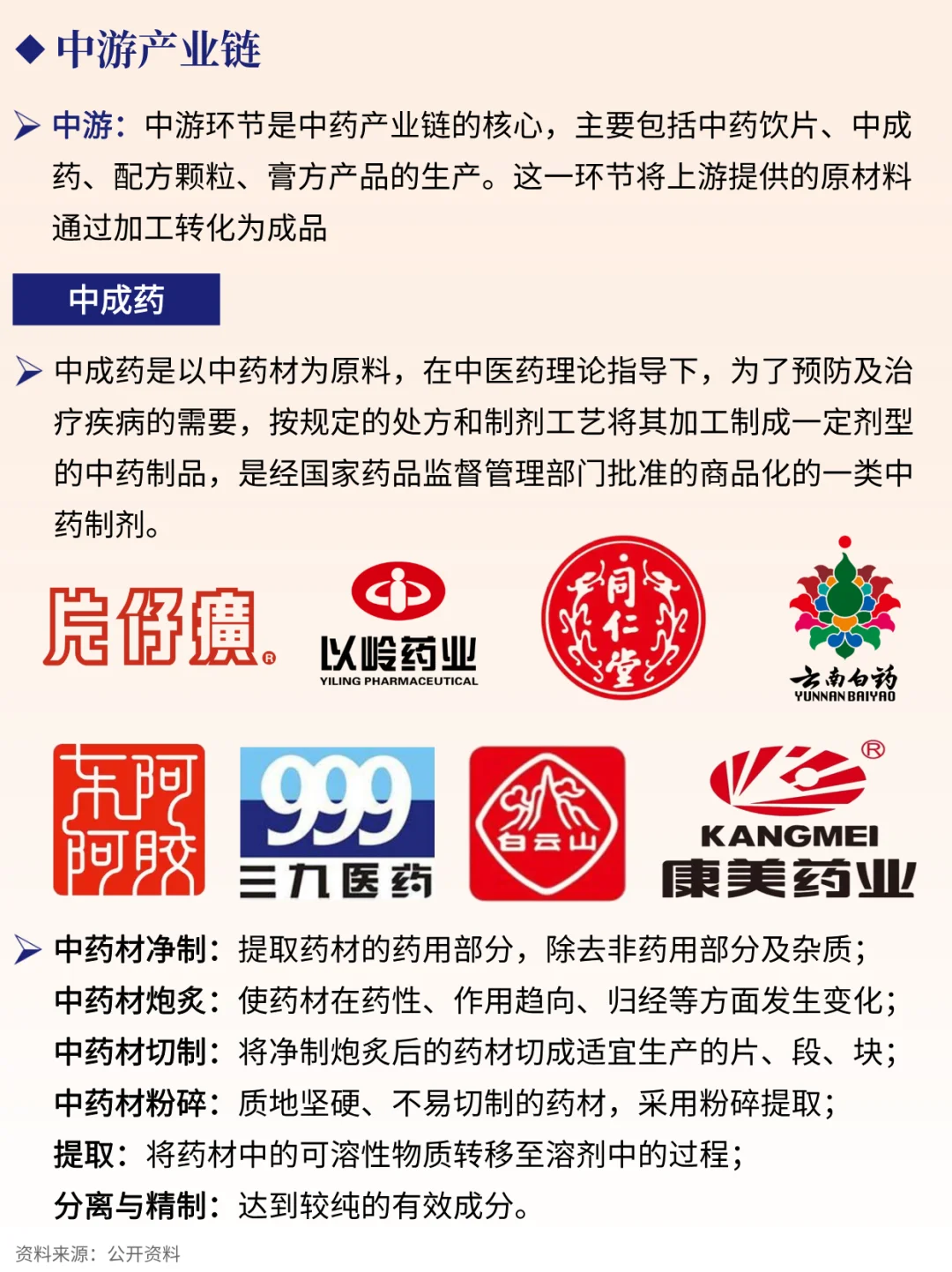 ◆ 中游产业链

➢ 中游：中游环节是中药产业链的核心，主要包括中药饮片、中成药、配方颗粒、膏方产品的生产。这一环节将上游提供的原材料通过加工转化为成品

中成药

➢ 中成药是以中药材为原料，在中医药理论指导下，为了预防及治疗疾病的需要，按规定的处方和制剂工艺将其加工制成一定剂型的中药制品，是经国家药品监督管理部门批准的商品化的一类中药制剂。

片仔癀®

以岭药业
YILING PHARMACEUTICAL

同仁堂

云南白药
YUNNAN BAIYAO

东阿阿胶

999
三九医药

白云山

®
KANGMEI
康美药业

➢ 中药材净制：提取药材的药用部分，除去非药用部分及杂质；
中药材炮炙：使药材在药性、作用趋向、归经等方面发生变化；
中药材切制：将净制炮炙后的药材切成适宜生产的片、段、块；
中药材粉碎：质地坚硬、不易切制的药材，采用粉碎提取；
提取：将药材中的可溶性物质转移至溶剂中的过程；
分离与精制：达到较纯的有效成分。

资料来源：公开资料